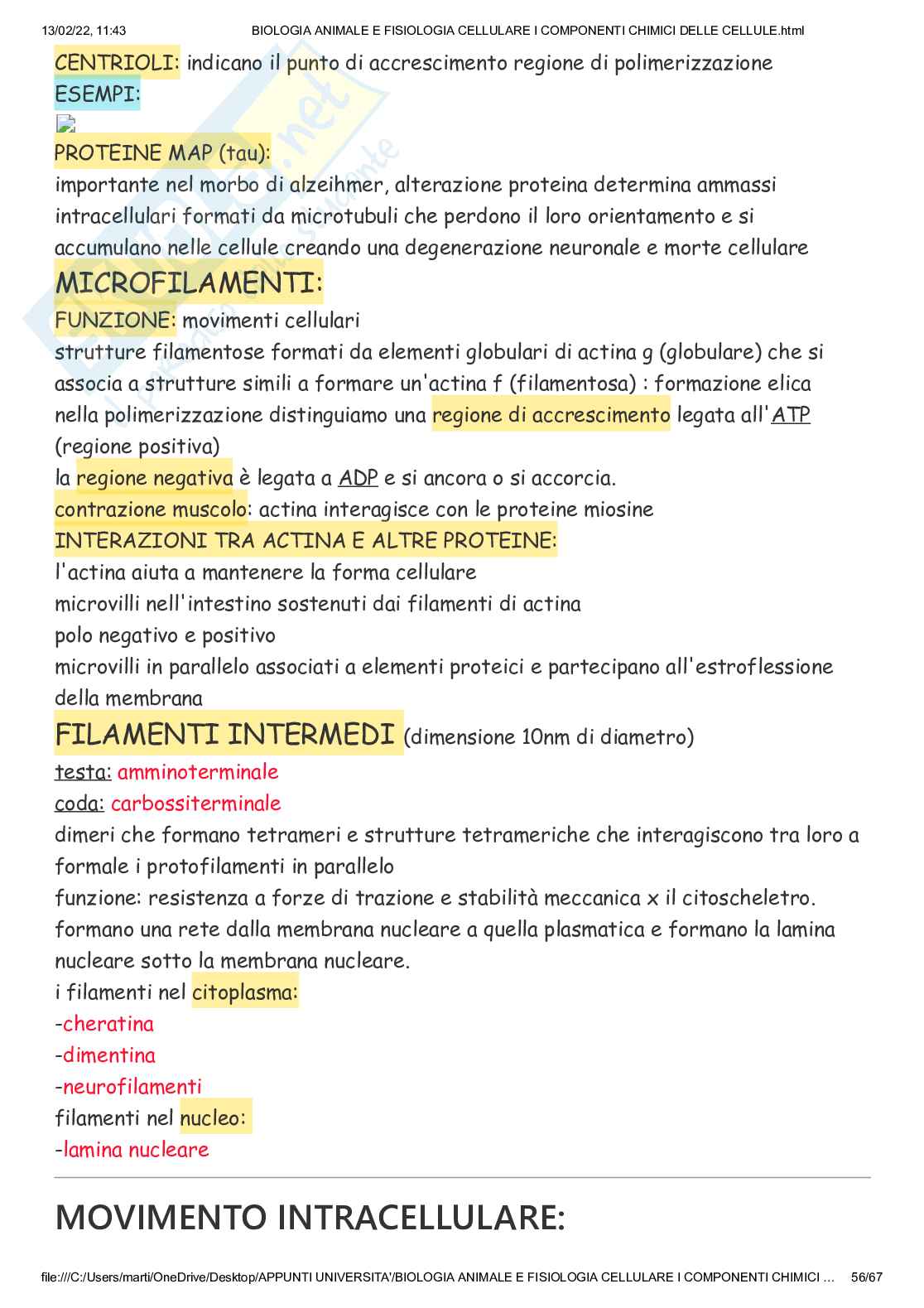 13/02/22, 11:43 BIOLOGIA ANIMALE E FISIOLOGIA CELLULARE I COMPONENTI CHIMICI DELLE CELLULE.html

CENTRIOLI: indicano il punto di accrescimento regione di polimerizzazione
ESEMPI:

PROTEINE MAP (tau):
importante nel morbo di alzeihmer, alterazione proteina determina ammassi intracellulari formati da microtubuli che perdono il loro orientamento e si accumulano nelle cellule creando una degenerazione neuronale e morte cellulare

MICROFILAMENTI:
FUNZIONE: movimenti cellulari
strutture filamentose formati da elementi globulari di actina g (globulare) che si associa a strutture simili a formare un'actina f (filamentosa) : formazione elica
nella polimerizzazione distinguiamo una regione di accrescimento legata all'ATP (regione positiva)
la regione negativa è legata a ADP e si ancora o si accorcia.
contrazione muscolo: actina interagisce con le proteine miosine
INTERAZIONI TRA ACTINA E ALTRE PROTEINE:
l'actina aiuta a mantenere la forma cellulare
microvilli nell'intestino sostenuti dai filamenti di actina
polo negativo e positivo
microvilli in parallelo associati a elementi proteici e partecipano all'estroflessione della membrana

FILAMENTI INTERMEDI (dimensione 10nm di diametro)
testa: amminoterminale
coda: carbossiterminale
dimeri che formano tetrameri e strutture tetrameriche che interagiscono tra loro a formale i protofilamenti in parallelo
funzione: resistenza a forze di trazione e stabilità meccanica x il citoscheletro.
formano una rete dalla membrana nucleare a quella plasmatica e formano la lamina nucleare sotto la membrana nucleare.
i filamenti nel citoplasma:
-cheratina
-dimentina
-neurofilamenti
filamenti nel nucleo:
-lamina nucleare

MOVIMENTO INTRACELLULARE:

file:///C:/Users/marti/OneDrive/Desktop/APPUNTI UNIVERSITA'/BIOLOGIA ANIMALE E FISIOLOGIA CELLULARE I COMPONENTI CHIMICI ... 56/67